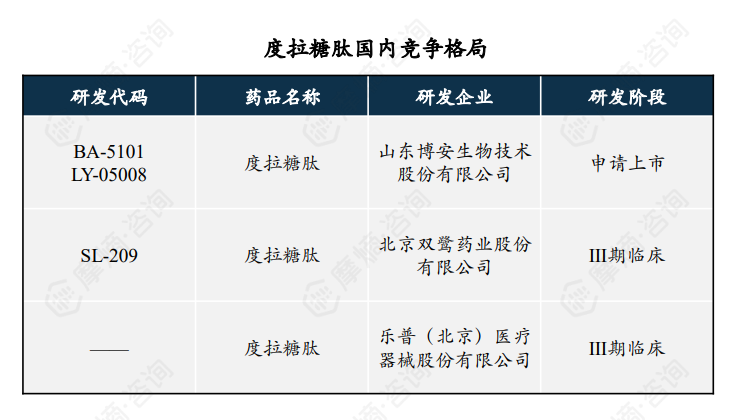 度拉糖肽国内竞争格局

| 研发代码 | 药品名称 | 研发企业 | 研发阶段 |
|---|---|---|---|
| BA-5101 LY-05008 | 度拉糖肽 | 山东博安生物技术股份有限公司 | 申请上市 |
| SL-209 | 度拉糖肽 | 北京双鹭药业股份有限公司 | III期临床 |
| —— | 度拉糖肽 | 乐普（北京）医疗器械股份有限公司 | III期临床 |

摩熵·咨询